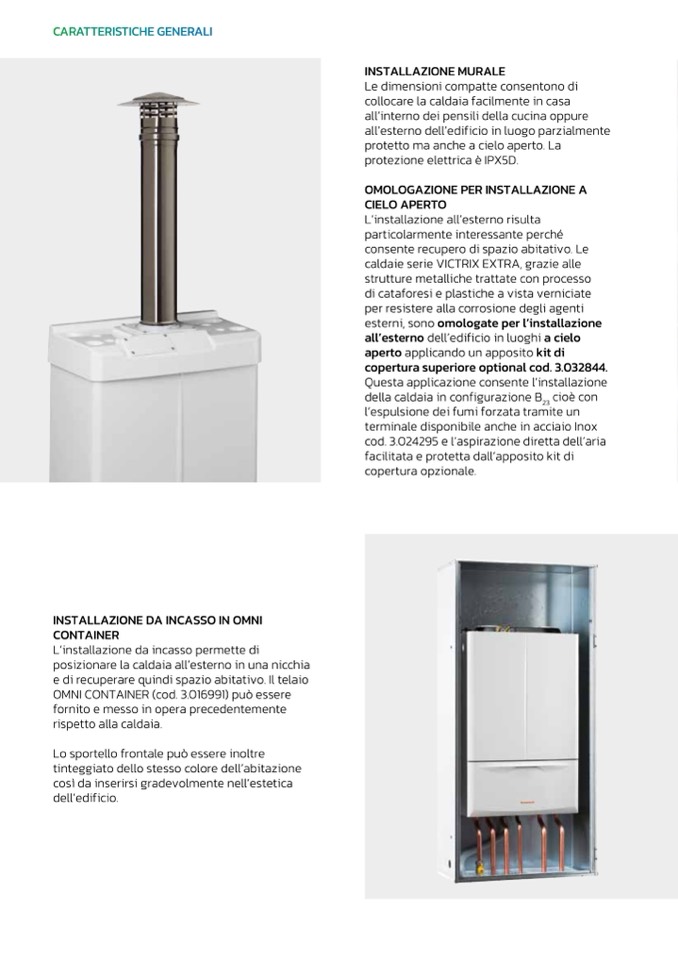 CARATTERISTICHE GENERALI

INSTALLAZIONE MURALE
Le dimensioni compatte consentono di collocare la caldaia facilmente in casa all'interno dei pensili della cucina oppure all'esterno dell'edificio in luogo parzialmente protetto ma anche a cielo aperto. La protezione elettrica è IPX5D.

OMOLOGAZIONE PER INSTALLAZIONE A CIELO APERTO
L'installazione all'esterno risulta particolarmente interessante perché consente recupero di spazio abitativo. Le caldaie serie VICTRIX EXTRA, grazie alle strutture metalliche trattate con processo di cataforesi e plastiche a vista verniciate per resistere alla corrosione degli agenti esterni, sono omologate per l'installazione all'esterno dell'edificio in luoghi a cielo aperto applicando un apposito kit di copertura superiore optional cod. 3.032844. Questa applicazione consente l'installazione della caldaia in configurazione $B_{23}$ cioè con l'espulsione dei fumi forzata tramite un terminale disponibile anche in acciaio Inox cod. 3.024295 e l'aspirazione diretta dell'aria facilitata e protetta dall'apposito kit di copertura opzionale.

INSTALLAZIONE DA INCASSO IN OMNI CONTAINER
L'installazione da incasso permette di posizionare la caldaia all'esterno in una nicchia e di recuperare quindi spazio abitativo. Il telaio OMNI CONTAINER (cod. 3.016991) può essere fornito e messo in opera precedentemente rispetto alla caldaia.

Lo sportello frontale può essere inoltre tinteggiato dello stesso colore dell'abitazione così da inserirsi gradevolmente nell'estetica dell'edificio.